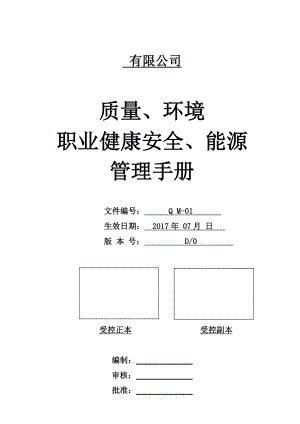 有限公司

质量、环境
职业健康安全、能源
管理手册

文件编号： Q M-01
生效日期： 2017 年 07 月 日
版 本 号： D/0

受控正本

受控副本

编制：
审核：
批准：